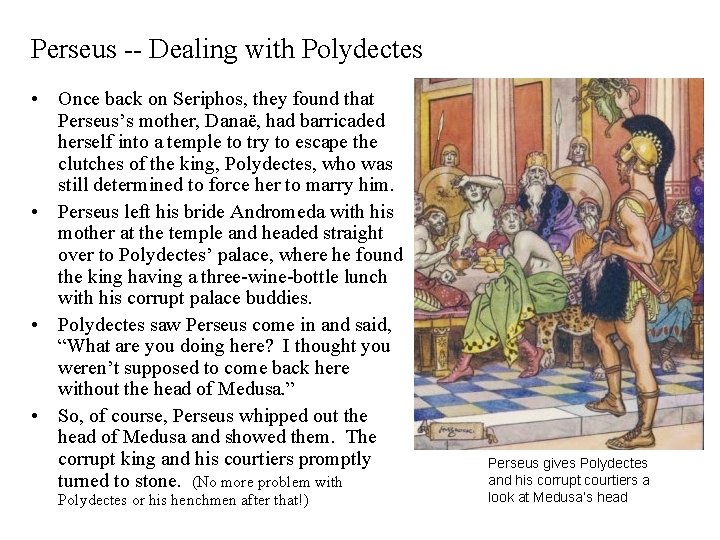 Perseus -- Dealing with Polydectes

• Once back on Seriphos, they found that Perseus's mother, Danaë, had barricaded herself into a temple to try to escape the clutches of the king, Polydectes, who was still determined to force her to marry him.
• Perseus left his bride Andromeda with his mother at the temple and headed straight over to Polydectes' palace, where he found the king having a three-wine-bottle lunch with his corrupt palace buddies.
• Polydectes saw Perseus come in and said, "What are you doing here? I thought you weren't supposed to come back here without the head of Medusa."
• So, of course, Perseus whipped out the head of Medusa and showed them. The corrupt king and his courtiers promptly turned to stone. (No more problem with Polydectes or his henchmen after that!)

Perseus gives Polydectes and his corrupt courtiers a look at Medusa's head